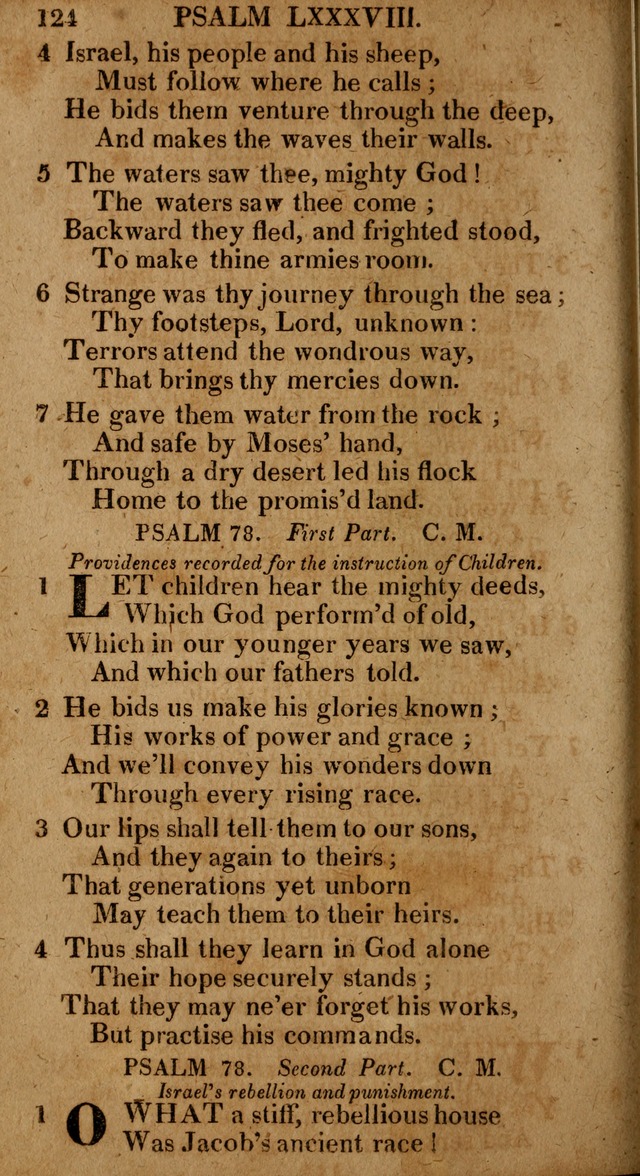 124 PSALM LXXXVIII.

4 Israel, his people and his sheep,
Must follow where he calls ;
He bids them venture through the deep,
And makes the waves their walls.

5 The waters saw thee, mighty God !
The waters saw thee come ;
Backward they fled, and frighted stood,
To make thine armies room.

6 Strange was thy journey through the sea ;
Thy footsteps, Lord, unknown :
Terrors attend the wondrous way,
That brings thy mercies down.

7 He gave them water from the rock ;
And safe by Moses' hand,
Through a dry desert led his flock
Home to the promis'd land.

PSALM 78. First Part. C. M.

Providences recorded for the instruction of Children.

1 LET children hear the mighty deeds,
Which God perform'd of old,
Which in our younger years we saw,
And which our fathers told.

2 He bids us make his glories known ;
His works of power and grace ;
And we'll convey his wonders down
Through every rising race.

3 Our lips shall tell them to our sons,
And they again to theirs ;
That generations yet unborn
May teach them to their heirs.

4 Thus shall they learn in God alone
Their hope securely stands ;
That they may ne'er forget his works,
But practise his commands.

PSALM 78. Second Part. C. M.

Israel's rebellion and punishment.

1 O WHAT a stiff, rebellious house
Was Jacob's ancient race !